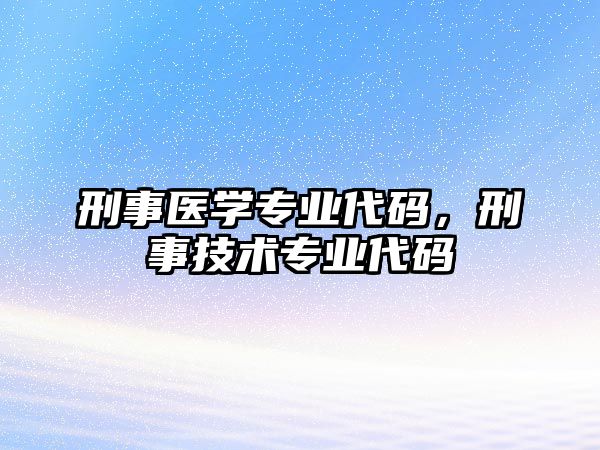 刑事医学专业代码，刑事技术专业代码